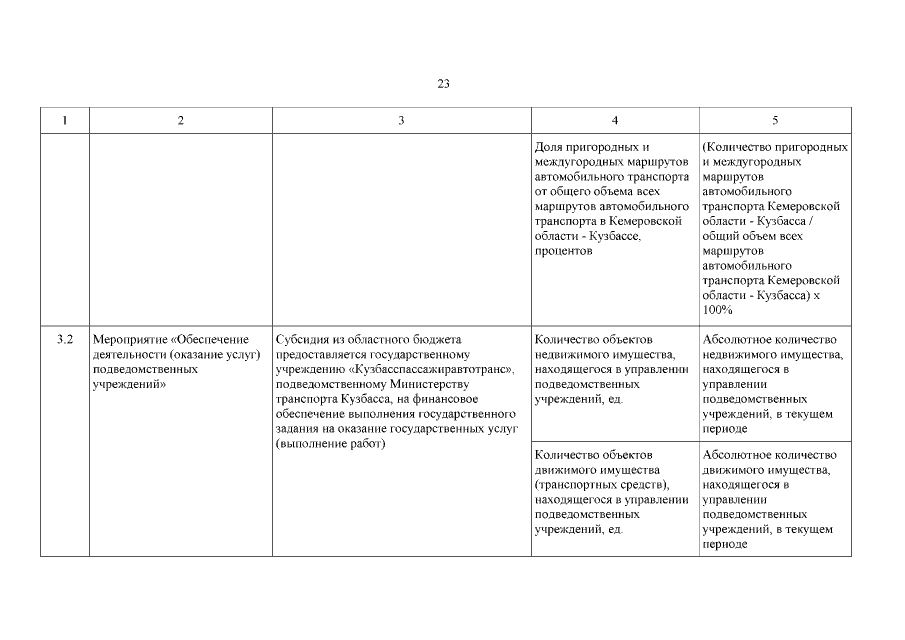 23

| 1 | 2 | 3 | 4 | 5 |
|---|---|---|---|---|
| | | | Доля пригородных и междугородных маршрутов автомобильного транспорта от общего объема всех маршрутов автомобильного транспорта в Кемеровской области - Кузбассе, процентов | (Количество пригородных и междугородных маршрутов автомобильного транспорта Кемеровской области - Кузбасса / общий объем всех маршрутов автомобильного транспорта Кемеровской области - Кузбасса) х 100% |
| 3.2 | Мероприятие «Обеспечение деятельности (оказание услуг) подведомственных учреждений» | Субсидия из областного бюджета предоставляется государственному учреждению «Кузбасспассажиравтотранс», подведомственному Министерству транспорта Кузбасса, на финансовое обеспечение выполнения государственного задания на оказание государственных услуг (выполнение работ) | Количество объектов недвижимого имущества, находящегося в управлении подведомственных учреждений, ед. | Абсолютное количество недвижимого имущества, находящегося в управлении подведомственных учреждений, в текущем периоде |
| | | | Количество объектов движимого имущества (транспортных средств), находящегося в управлении подведомственных учреждений, ед. | Абсолютное количество движимого имущества, находящегося в управлении подведомственных учреждений, в текущем периоде |